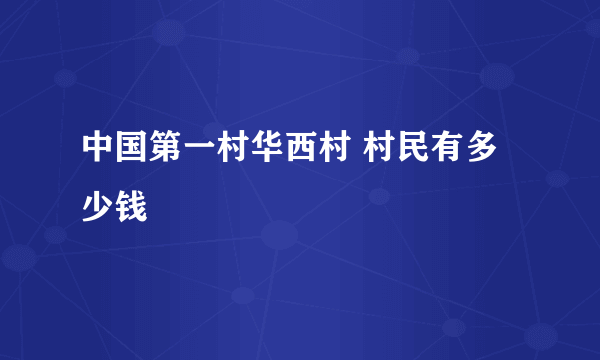 中国第一村华西村 村民有多少钱